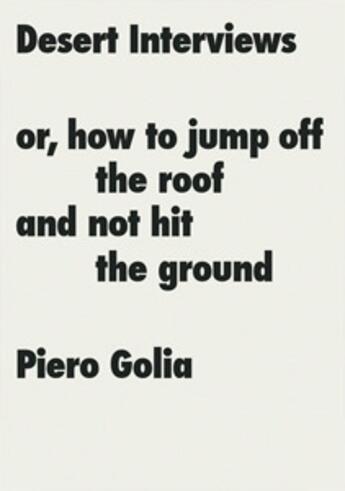 Desert Interviews

or, how to jump off the roof and not hit the ground

Piero Golia